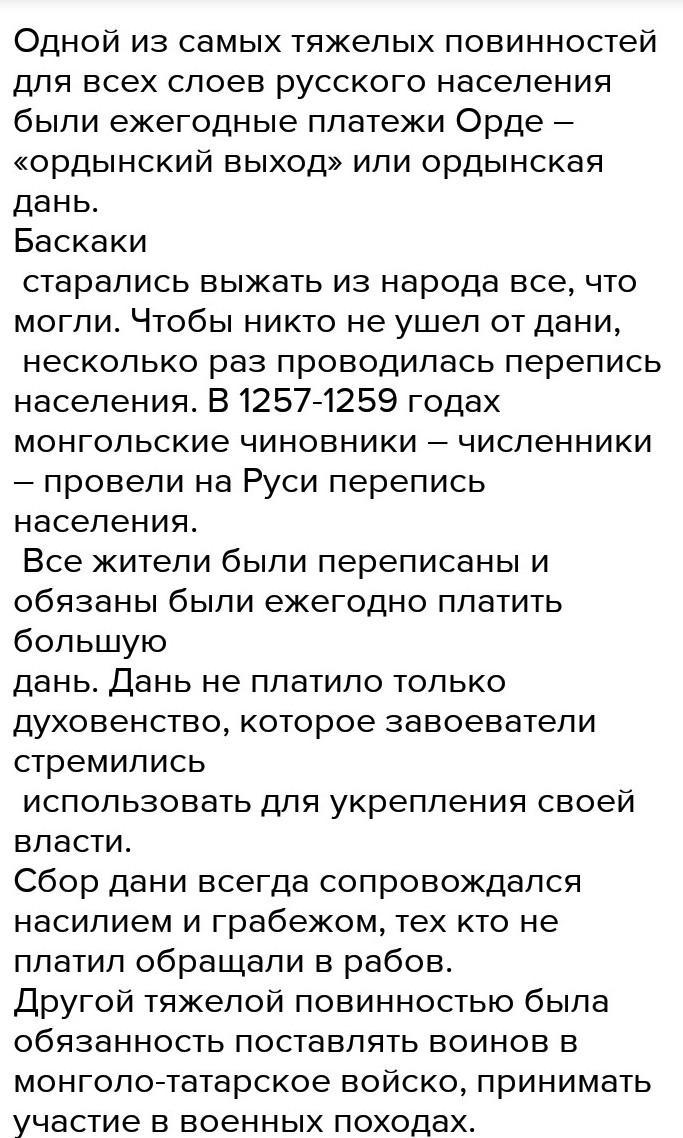 Одной из самых тяжелых повинностей для всех слоев русского населения были ежегодные платежи Орде – «ордынский выход» или ордынская дань.
Баскаки
старались выжать из народа все, что могли. Чтобы никто не ушел от дани,
несколько раз проводилась перепись населения. В 1257-1259 годах монгольские чиновники – численники – провели на Руси перепись населения.
Все жители были переписаны и обязаны были ежегодно платить большую
дань. Дань не платило только духовенство, которое завоеватели стремились
использовать для укрепления своей власти.
Сбор дани всегда сопровождался насилием и грабежом, тех кто не платил обращали в рабов.
Другой тяжелой повинностью была обязанность поставлять воинов в монголо-татарское войско, принимать участие в военных походах.